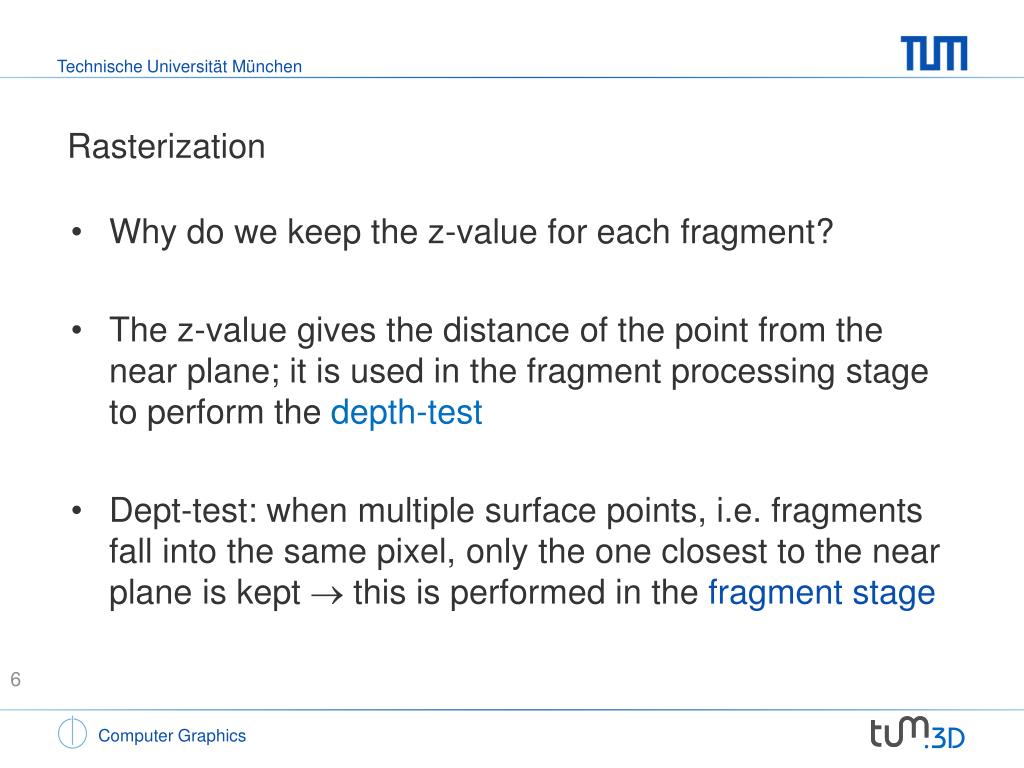 Technische Universität München

TUM

Rasterization

• Why do we keep the z-value for each fragment?

• The z-value gives the distance of the point from the near plane; it is used in the fragment processing stage to perform the depth-test

• Dept-test: when multiple surface points, i.e. fragments fall into the same pixel, only the one closest to the near plane is kept $\rightarrow$ this is performed in the fragment stage

6

Computer Graphics

tum.3D